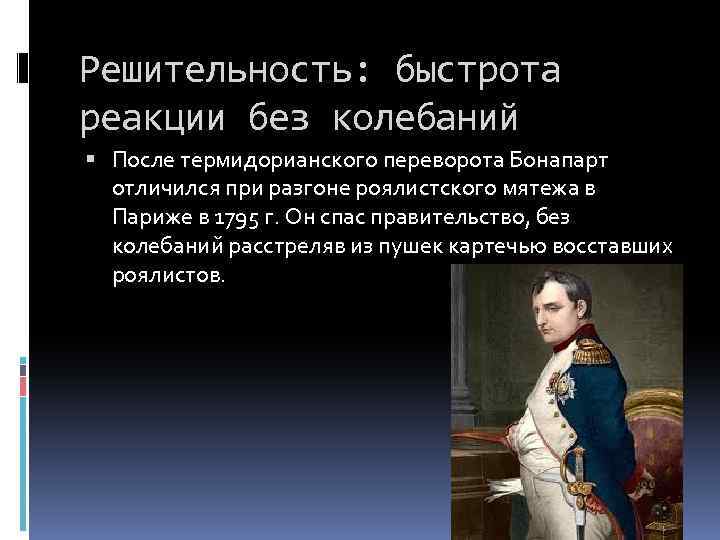 Решительность: быстрота реакции без колебаний

▪ После термидорианского переворота Бонапарт отличился при разгоне роялистского мятежа в Париже в 1795 г. Он спас правительство, без колебаний расстреляв из пушек картечью восставших роялистов.